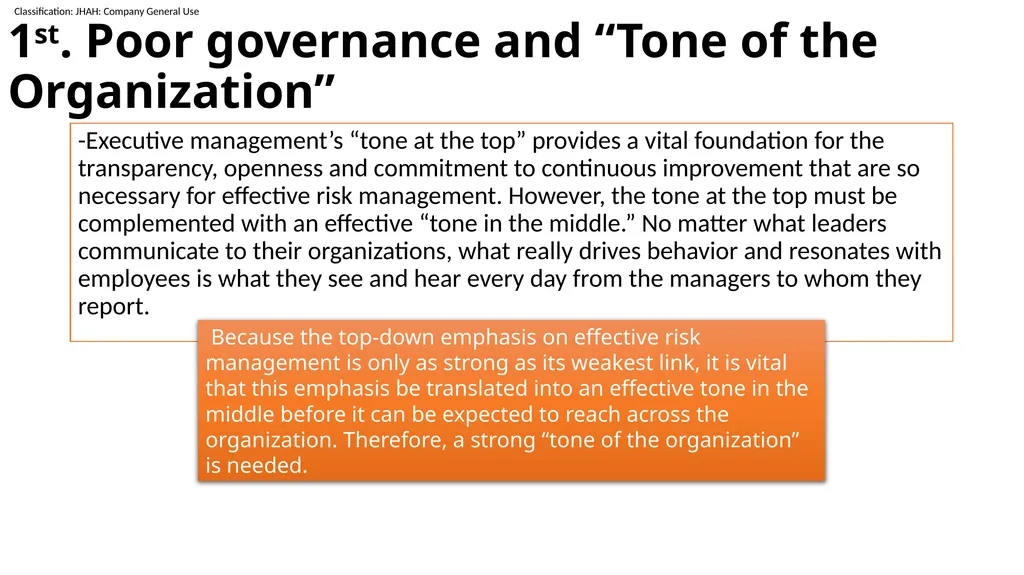 Classification: JHAH: Company General Use

1st. Poor governance and “Tone of the Organization”

-Executive management’s “tone at the top” provides a vital foundation for the transparency, openness and commitment to continuous improvement that are so necessary for effective risk management. However, the tone at the top must be complemented with an effective “tone in the middle.” No matter what leaders communicate to their organizations, what really drives behavior and resonates with employees is what they see and hear every day from the managers to whom they report.

Because the top-down emphasis on effective risk management is only as strong as its weakest link, it is vital that this emphasis be translated into an effective tone in the middle before it can be expected to reach across the organization. Therefore, a strong “tone of the organization” is needed.